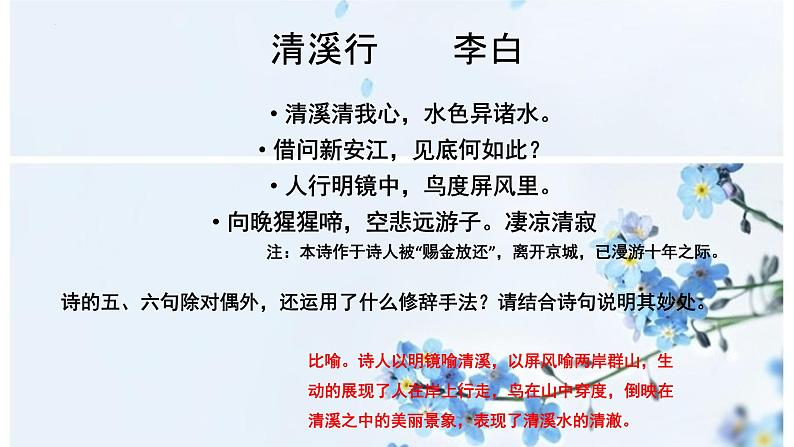 清溪行　　李白

• 清溪清我心，水色异诸水。
• 借问新安江，见底何如此？
• 人行明镜中，鸟度屏风里。
• 向晚猩猩啼，空悲远游子。凄凉清寂

注：本诗作于诗人被“赐金放还”，离开京城，已漫游十年之际。

诗的五、六句除对偶外，还运用了什么修辞手法？请结合诗句说明其妙处。

比喻。诗人以明镜喻清溪，以屏风喻两岸群山，生动的展现了人在岸上行走，鸟在山中穿度，倒映在清溪之中的美丽景象，表现了清溪水的清澈。